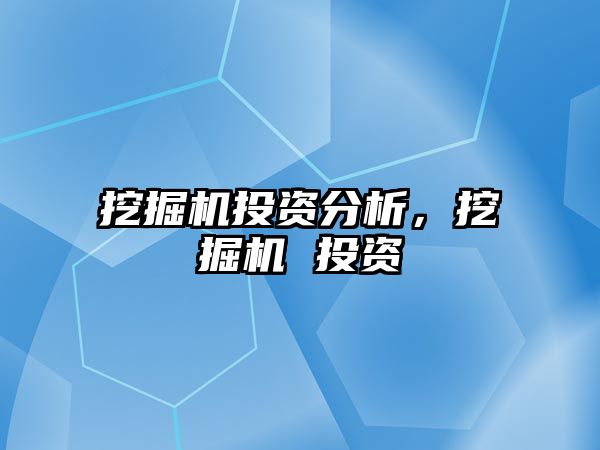 挖掘机投资分析，挖掘机 投资